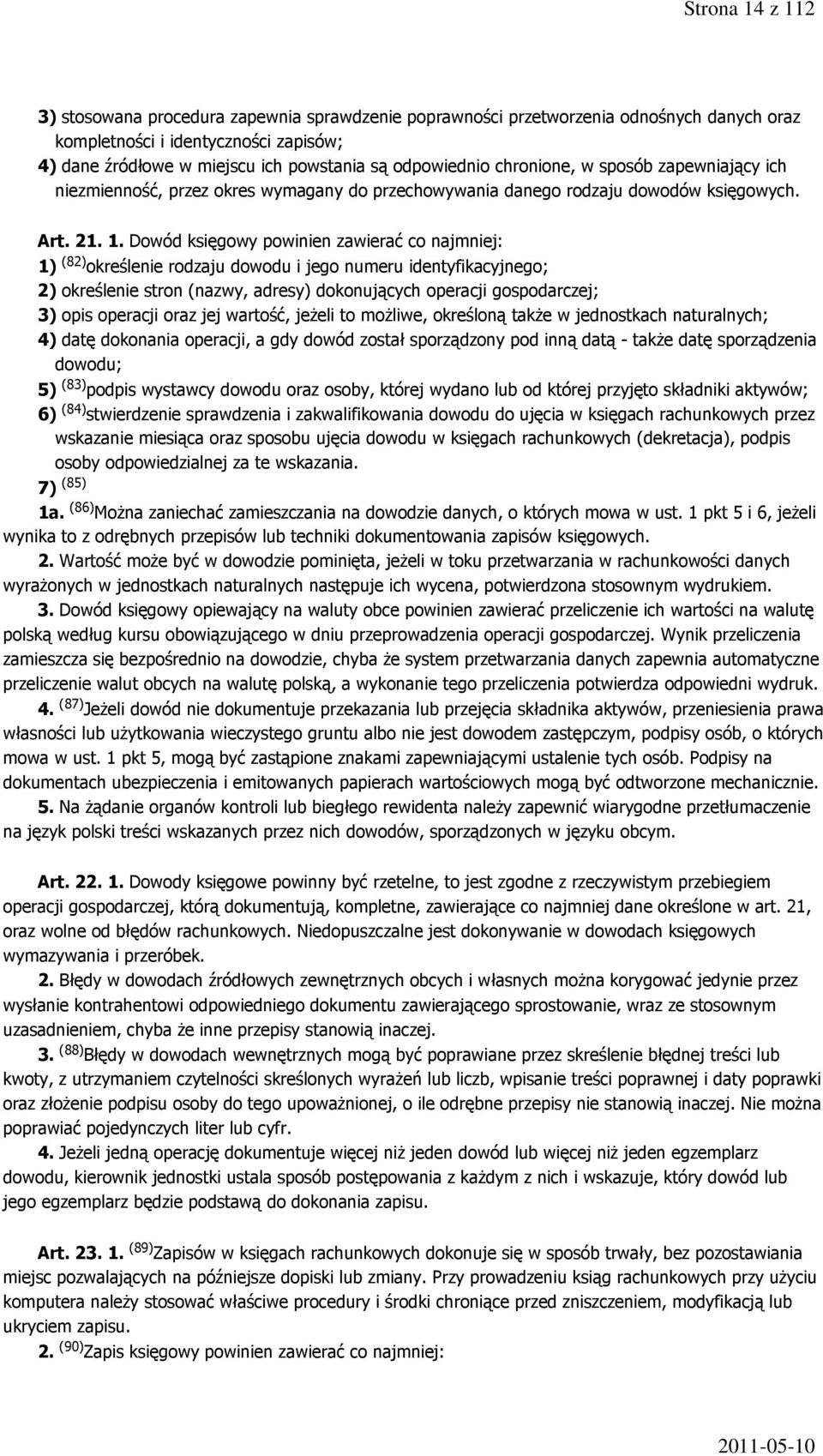 Strona 14 z 112

3) stosowana procedura zapewnia sprawdzenie poprawności przetworzenia odnośnych danych oraz kompletności i identyczności zapisów;
4) dane źródłowe w miejscu ich powstania są odpowiednio chronione, w sposób zapewniający ich niezmienność, przez okres wymagany do przechowywania danego rodzaju dowodów księgowych.

Art. 21. 1. Dowód księgowy powinien zawierać co najmniej:
1) $^{(82)}$określenie rodzaju dowodu i jego numeru identyfikacyjnego;
2) określenie stron (nazwy, adresy) dokonujących operacji gospodarczej;
3) opis operacji oraz jej wartość, jeżeli to możliwe, określoną także w jednostkach naturalnych;
4) datę dokonania operacji, a gdy dowód został sporządzony pod inną datą - także datę sporządzenia dowodu;
5) $^{(83)}$podpis wystawcy dowodu oraz osoby, której wydano lub od której przyjęto składniki aktywów;
6) $^{(84)}$stwierdzenie sprawdzenia i zakwalifikowania dowodu do ujęcia w księgach rachunkowych przez wskazanie miesiąca oraz sposobu ujęcia dowodu w księgach rachunkowych (dekretacja), podpis osoby odpowiedzialnej za te wskazania.
7) $^{(85)}$
1a. $^{(86)}$Można zaniechać zamieszczania na dowodzie danych, o których mowa w ust. 1 pkt 5 i 6, jeżeli wynika to z odrębnych przepisów lub techniki dokumentowania zapisów księgowych.
2. Wartość może być w dowodzie pominięta, jeżeli w toku przetwarzania w rachunkowości danych wyrażonych w jednostkach naturalnych następuje ich wycena, potwierdzona stosownym wydrukiem.
3. Dowód księgowy opiewający na waluty obce powinien zawierać przeliczenie ich wartości na walutę polską według kursu obowiązującego w dniu przeprowadzenia operacji gospodarczej. Wynik przeliczenia zamieszcza się bezpośrednio na dowodzie, chyba że system przetwarzania danych zapewnia automatyczne przeliczenie walut obcych na walutę polską, a wykonanie tego przeliczenia potwierdza odpowiedni wydruk.
4. $^{(87)}$Jeżeli dowód nie dokumentuje przekazania lub przejęcia składnika aktywów, przeniesienia prawa własności lub użytkowania wieczystego gruntu albo nie jest dowodem zastępczym, podpisy osób, o których mowa w ust. 1 pkt 5, mogą być zastąpione znakami zapewniającymi ustalenie tych osób. Podpisy na dokumentach ubezpieczenia i emitowanych papierach wartościowych mogą być odtworzone mechanicznie.
5. Na żądanie organów kontroli lub biegłego rewidenta należy zapewnić wiarygodne przetłumaczenie na język polski treści wskazanych przez nich dowodów, sporządzonych w języku obcym.

Art. 22. 1. Dowody księgowe powinny być rzetelne, to jest zgodne z rzeczywistym przebiegiem operacji gospodarczej, którą dokumentują, kompletne, zawierające co najmniej dane określone w art. 21, oraz wolne od błędów rachunkowych. Niedopuszczalne jest dokonywanie w dowodach księgowych wymazywania i przeróbek.
2. Błędy w dowodach źródłowych zewnętrznych obcych i własnych można korygować jedynie przez wysłanie kontrahentowi odpowiedniego dokumentu zawierającego sprostowanie, wraz ze stosownym uzasadnieniem, chyba że inne przepisy stanowią inaczej.
3. $^{(88)}$Błędy w dowodach wewnętrznych mogą być poprawiane przez skreślenie błędnej treści lub kwoty, z utrzymaniem czytelności skreślonych wyrażeń lub liczb, wpisanie treści poprawnej i daty poprawki oraz złożenie podpisu osoby do tego upoważnionej, o ile odrębne przepisy nie stanowią inaczej. Nie można poprawiać pojedynczych liter lub cyfr.
4. Jeżeli jedną operację dokumentuje więcej niż jeden dowód lub więcej niż jeden egzemplarz dowodu, kierownik jednostki ustala sposób postępowania z każdym z nich i wskazuje, który dowód lub jego egzemplarz będzie podstawą do dokonania zapisu.

Art. 23. 1. $^{(89)}$Zapisów w księgach rachunkowych dokonuje się w sposób trwały, bez pozostawiania miejsc pozwalających na późniejsze dopiski lub zmiany. Przy prowadzeniu ksiąg rachunkowych przy użyciu komputera należy stosować właściwe procedury i środki chroniące przed zniszczeniem, modyfikacją lub ukryciem zapisu.
2. $^{(90)}$Zapis księgowy powinien zawierać co najmniej:

2011-05-10